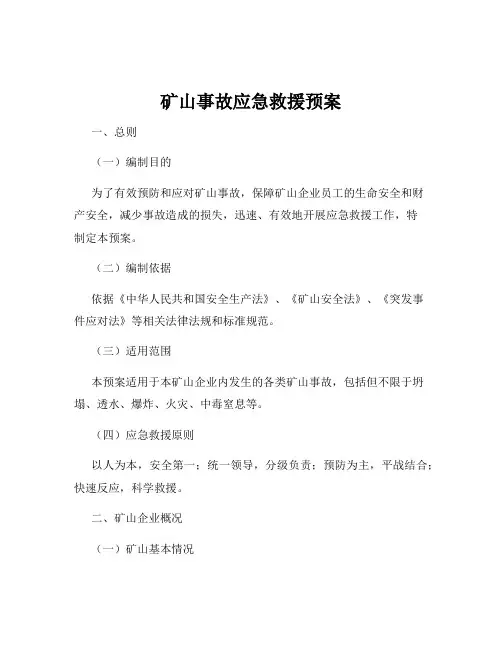 矿山事故应急救援预案

一、总则

（一）编制目的

为了有效预防和应对矿山事故，保障矿山企业员工的生命安全和财产安全，减少事故造成的损失，迅速、有效地开展应急救援工作，特制定本预案。

（二）编制依据

依据《中华人民共和国安全生产法》、《矿山安全法》、《突发事件应对法》等相关法律法规和标准规范。

（三）适用范围

本预案适用于本矿山企业内发生的各类矿山事故，包括但不限于坍塌、透水、爆炸、火灾、中毒窒息等。

（四）应急救援原则

以人为本，安全第一；统一领导，分级负责；预防为主，平战结合；快速反应，科学救援。

二、矿山企业概况

（一）矿山基本情况